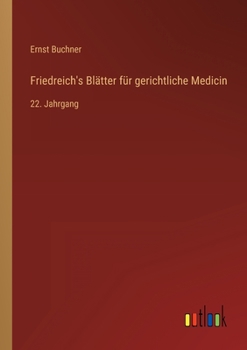 Ernst Buchner

Friedreich's Blätter für gerichtliche Medicin

22. Jahrgang

outlook